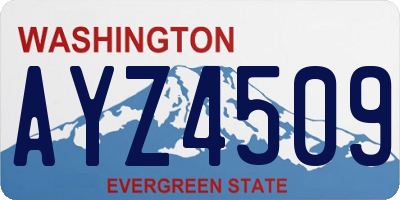 WASHINGTON

AYZ4509

EVERGREEN STATE